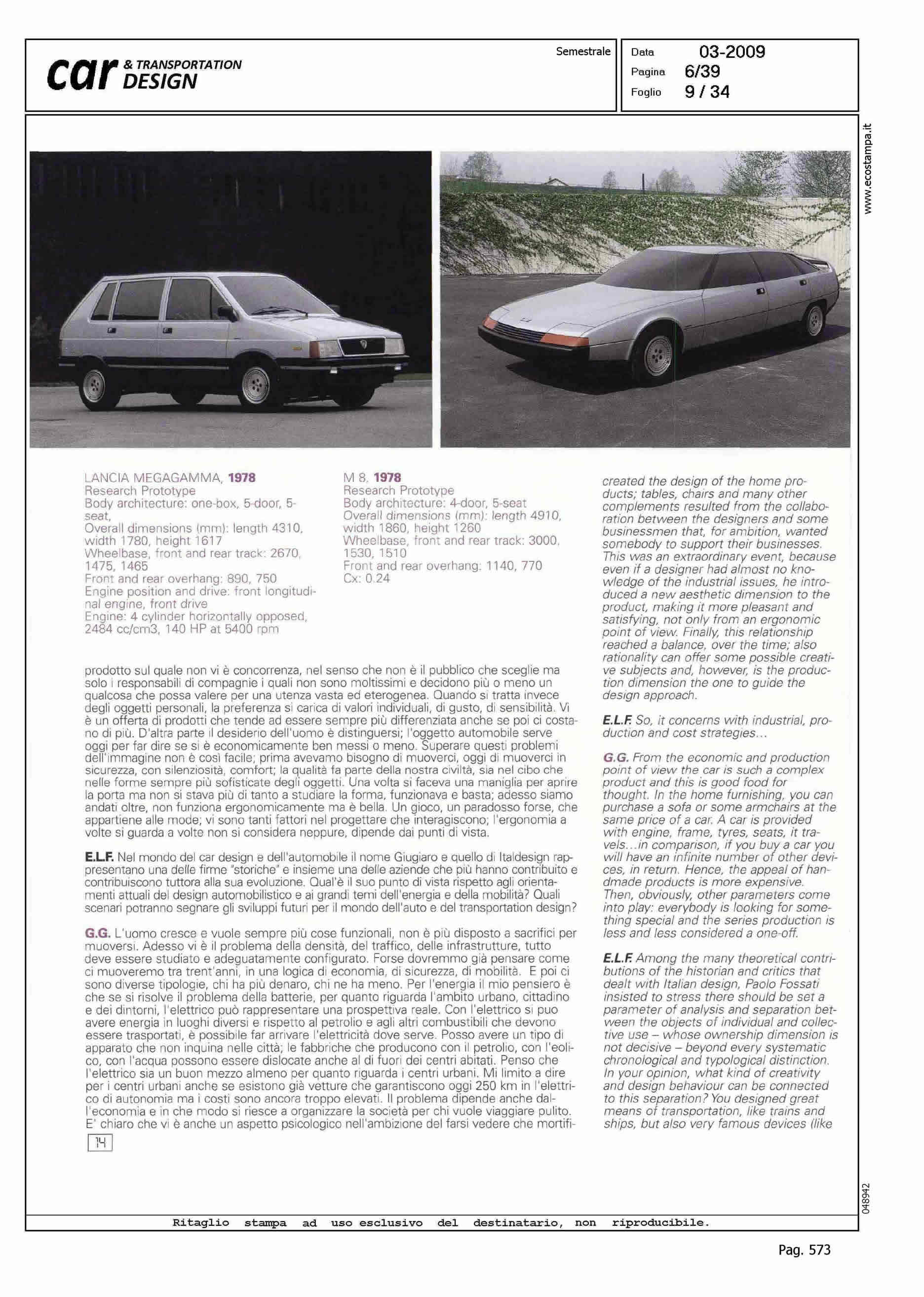 car & TRANSPORTATION DESIGN

Semestrale

Data 03-2009
Pagina 6/39
Foglio 9 / 34

www.ecostampa.it

LANCIA MEGAGAMMA, 1978
Research Prototype
Body architecture: one-box, 5-door, 5-seat,
Overall dimensions (mm): length 4310, width 1780, height 1617
Wheelbase, front and rear track: 2670, 1475, 1465
Front and rear overhang: 890, 750
Engine position and drive: front longitudinal engine, front drive
Engine: 4 cylinder horizontally opposed, 2484 cc/cm3, 140 HP at 5400 rpm

M 8, 1978
Research Prototype
Body architecture: 4-door, 5-seat
Overall dimensions (mm): length 4910, width 1860, height 1260
Wheelbase, front and rear track: 3000, 1530, 1510
Front and rear overhang: 1140, 770
Cx: 0.24

prodotto sul quale non vi è concorrenza, nel senso che non è il pubblico che sceglie ma solo i responsabili di compagnie i quali non sono moltissimi e decidono più o meno un qualcosa che possa valere per una utenza vasta ed eterogenea. Quando si tratta invece degli oggetti personali, la preferenza si carica di valori individuali, di gusto, di sensibilità. Vi è un offerta di prodotti che tende ad essere sempre più differenziata anche se poi ci costano di più. D'altra parte il desiderio dell'uomo è distinguersi; l'oggetto automobile serve oggi per far dire se si è economicamente ben messi o meno. Superare questi problemi dell'immagine non è così facile; prima avevamo bisogno di muoverci, oggi di muoverci in sicurezza, con silenziosità, comfort; la qualità fa parte della nostra civiltà, sia nel cibo che nelle forme sempre più sofisticate degli oggetti. Una volta si faceva una maniglia per aprire la porta ma non si stava più di tanto a studiare la forma, funzionava e basta; adesso siamo andati oltre, non funziona ergonomicamente ma è bella. Un gioco, un paradosso forse, che appartiene alle mode; vi sono tanti fattori nel progettare che interagiscono; l'ergonomia a volte si guarda a volte non si considera neppure, dipende dai punti di vista.

E.L.F. Nel mondo del car design e dell'automobile il nome Giugiaro e quello di Italdesign rappresentano una delle firme "storiche" e insieme una delle aziende che più hanno contribuito e contribuiscono tuttora alla sua evoluzione. Qual'è il suo punto di vista rispetto agli orientamenti attuali del design automobilistico e ai grandi temi dell'energia e della mobilità? Quali scenari potranno segnare gli sviluppi futuri per il mondo dell'auto e del transportation design?

G.G. L'uomo cresce e vuole sempre più cose funzionali, non è più disposto a sacrifici per muoversi. Adesso vi è il problema della densità, del traffico, delle infrastrutture, tutto deve essere studiato e adeguatamente configurato. Forse dovremmo già pensare come ci muoveremo tra trent'anni, in una logica di economia, di sicurezza, di mobilità. E poi ci sono diverse tipologie, chi ha più denaro, chi ne ha meno. Per l'energia il mio pensiero è che se si risolve il problema della batterie, per quanto riguarda l'ambito urbano, cittadino e dei dintorni, l'elettrico può rappresentare una prospettiva reale. Con l'elettrico si puo avere energia in luoghi diversi e rispetto al petrolio e agli altri combustibili che devono essere trasportati, è possibile far arrivare l'elettricità dove serve. Posso avere un tipo di apparato che non inquina nelle città; le fabbriche che producono con il petrolio, con l'eolico, con l'acqua possono essere dislocate anche al di fuori dei centri abitati. Penso che l'elettrico sia un buon mezzo almeno per quanto riguarda i centri urbani. Mi limito a dire per i centri urbani anche se esistono già vetture che garantiscono oggi 250 km in l'elettrico di autonomia ma i costi sono ancora troppo elevati. Il problema dipende anche dall'economia e in che modo si riesce a organizzare la società per chi vuole viaggiare pulito. E' chiaro che vi è anche un aspetto psicologico nell'ambizione del farsi vedere che mortifi-

14

created the design of the home products; tables, chairs and many other complements resulted from the collaboration between the designers and some businessmen that, for ambition, wanted somebody to support their businesses. This was an extraordinary event, because even if a designer had almost no knowledge of the industrial issues, he introduced a new aesthetic dimension to the product, making it more pleasant and satisfying, not only from an ergonomic point of view. Finally, this relationship reached a balance, over the time; also rationality can offer some possible creative subjects and, however, is the production dimension the one to guide the design approach.

E.L.F. So, it concerns with industrial, production and cost strategies...

G.G. From the economic and production point of view the car is such a complex product and this is good food for thought. In the home furnishing, you can purchase a sofa or some armchairs at the same price of a car. A car is provided with engine, frame, tyres, seats, it travels...in comparison, if you buy a car you will have an infinite number of other devices, in return. Hence, the appeal of handmade products is more expensive. Then, obviously, other parameters come into play: everybody is looking for something special and the series production is less and less considered a one-off.

E.L.F. Among the many theoretical contributions of the historian and critics that dealt with Italian design, Paolo Fossati insisted to stress there should be set a parameter of analysis and separation between the objects of individual and collective use – whose ownership dimension is not decisive – beyond every systematic chronological and typological distinction. In your opinion, what kind of creativity and design behaviour can be connected to this separation? You designed great means of transportation, like trains and ships, but also very famous devices (like

048942

Ritaglio stampa ad uso esclusivo del destinatario, non riproducibile.

Pag. 573